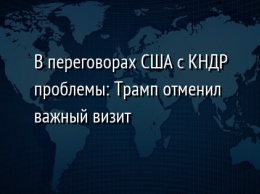 В переговорах США с КНДР проблемы: Трамп отменил важный визит